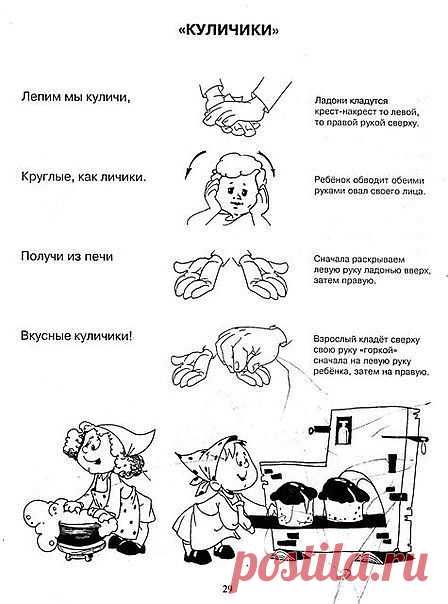 «КУЛИЧИКИ»

Лепим мы куличи,

Ладони кладутся крест-накрест то левой, то правой рукой сверху.

Круглые, как личики.

Ребёнок обводит обеими руками овал своего лица.

Получи из печи

Сначала раскрываем левую руку ладонью вверх, затем правую.

Вкусные куличики!

Взрослый кладёт сверху свою руку «горкой» сначала на левую руку ребёнка, затем на правую.

29

postila.ru